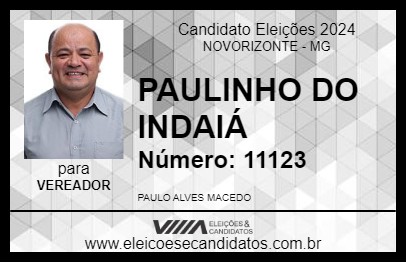 Candidato Eleições 2024
NOVORIZONTE - MG

PAULINHO DO INDAIÁ

Número: 11123

para
VEREADOR

PAULO ALVES MACEDO

VIIIA ELEIÇÕES & CANDIDATOS

www.eleicoesecandidatos.com.br